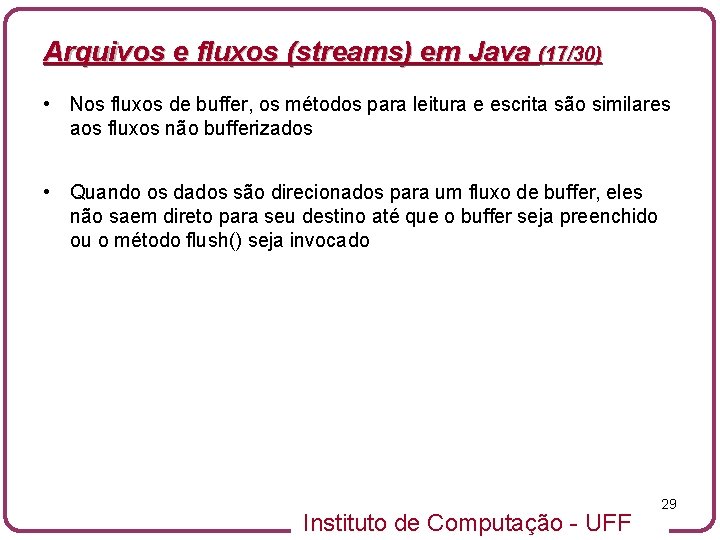 Arquivos e fluxos (streams) em Java (17/30)

• Nos fluxos de buffer, os métodos para leitura e escrita são similares aos fluxos não bufferizados

• Quando os dados são direcionados para um fluxo de buffer, eles não saem direto para seu destino até que o buffer seja preenchido ou o método flush() seja invocado

29

Instituto de Computação - UFF